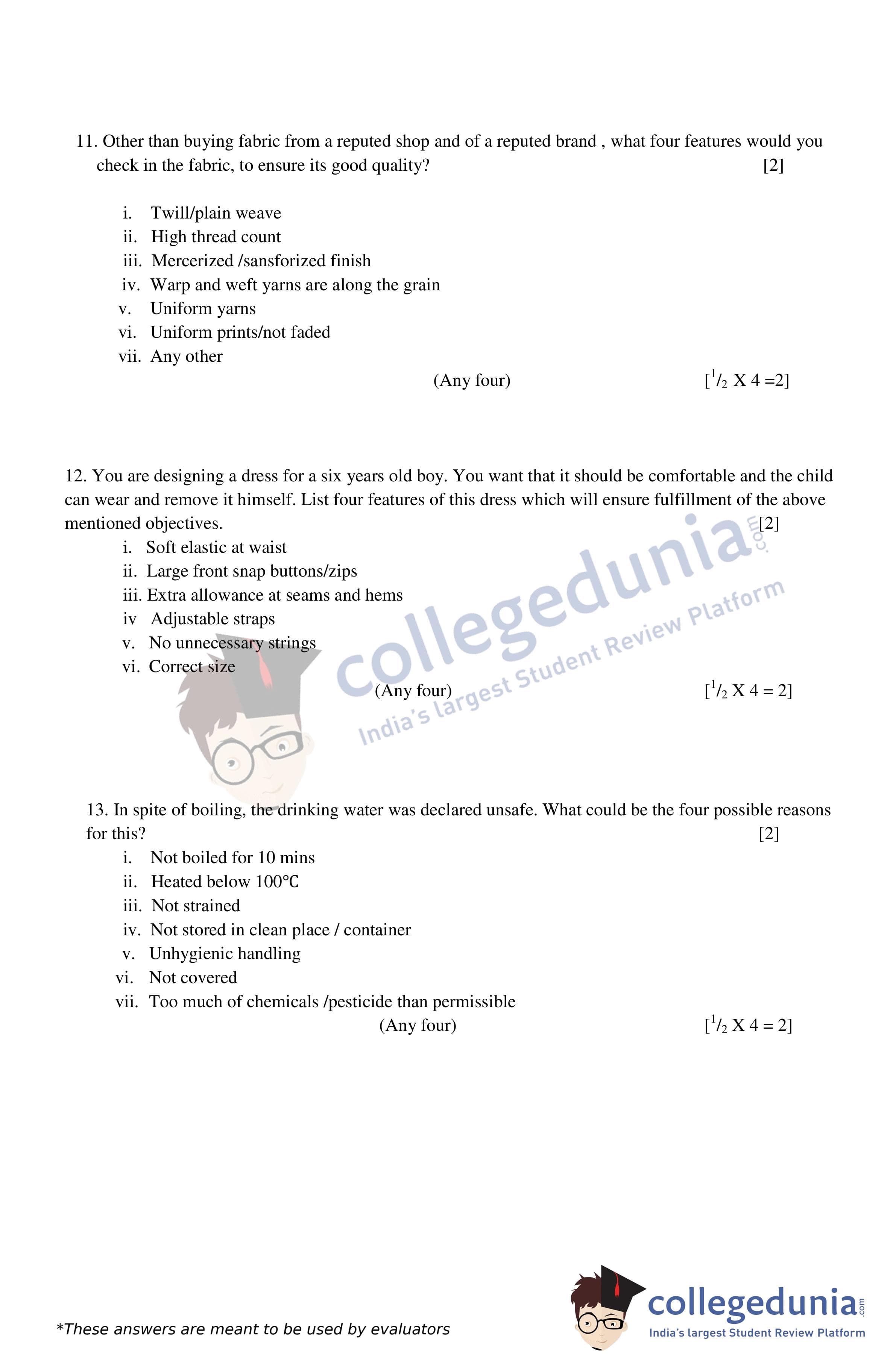 11. Other than buying fabric from a reputed shop and of a reputed brand , what four features would you check in the fabric, to ensure its good quality? [2]

i. Twill/plain weave
ii. High thread count
iii. Mercerized /sansforized finish
iv. Warp and weft yarns are along the grain
v. Uniform yarns
vi. Uniform prints/not faded
vii. Any other

(Any four) [$^1/_2$ X 4 =2]

12. You are designing a dress for a six years old boy. You want that it should be comfortable and the child can wear and remove it himself. List four features of this dress which will ensure fulfillment of the above mentioned objectives. [2]

i. Soft elastic at waist
ii. Large front snap buttons/zips
iii. Extra allowance at seams and hems
iv Adjustable straps
v. No unnecessary strings
vi. Correct size

(Any four) [$^1/_2$ X 4 = 2]

collegedunia.com
India's largest Student Review Platform

13. In spite of boiling, the drinking water was declared unsafe. What could be the four possible reasons for this? [2]

i. Not boiled for 10 mins
ii. Heated below 100℃
iii. Not strained
iv. Not stored in clean place / container
v. Unhygienic handling
vi. Not covered
vii. Too much of chemicals /pesticide than permissible

(Any four) [$^1/_2$ X 4 = 2]

*These answers are meant to be used by evaluators

collegedunia.com
India's largest Student Review Platform